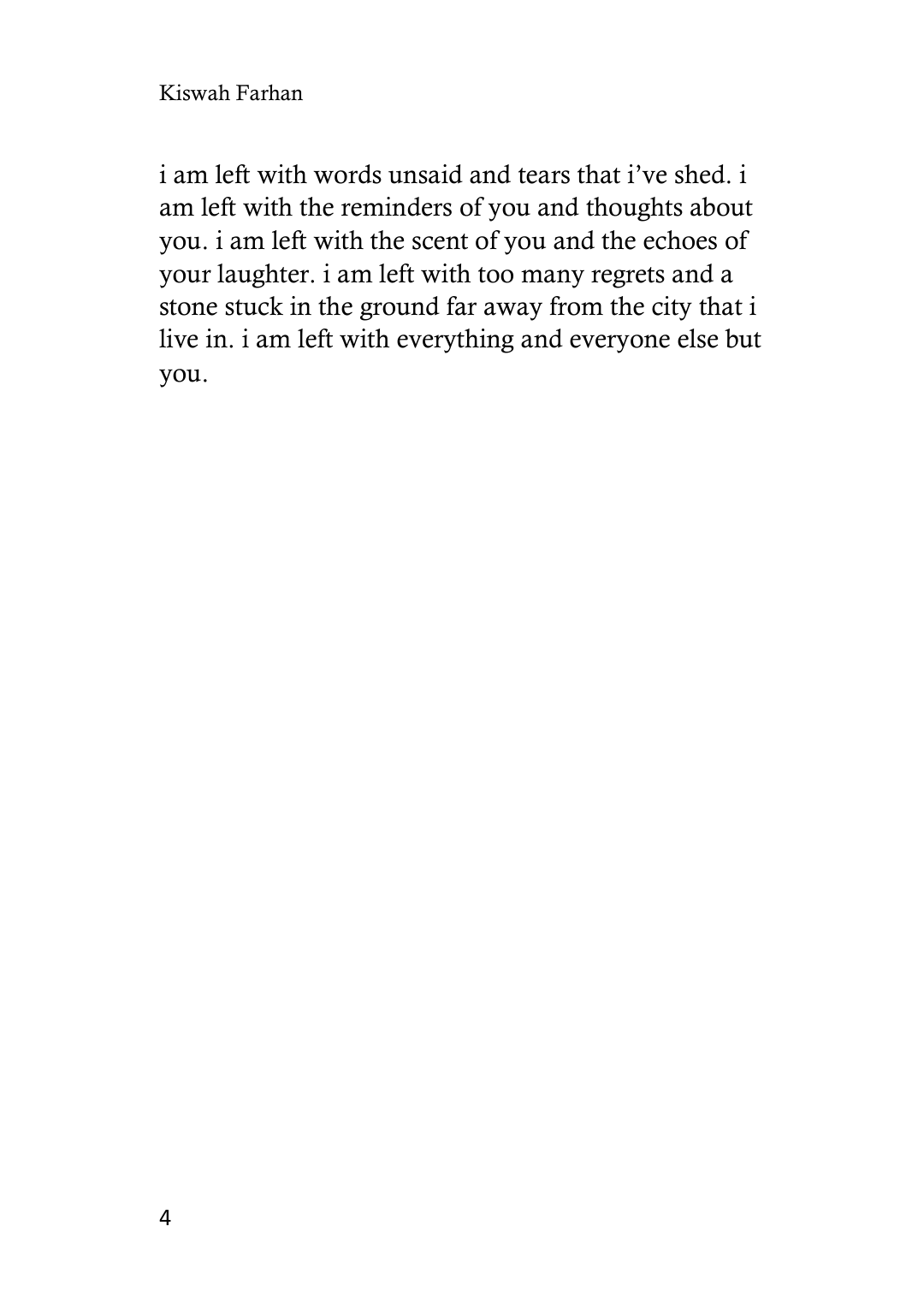 Kiswah Farhan

i am left with words unsaid and tears that i’ve shed. i am left with the reminders of you and thoughts about you. i am left with the scent of you and the echoes of your laughter. i am left with too many regrets and a stone stuck in the ground far away from the city that i live in. i am left with everything and everyone else but you.

4